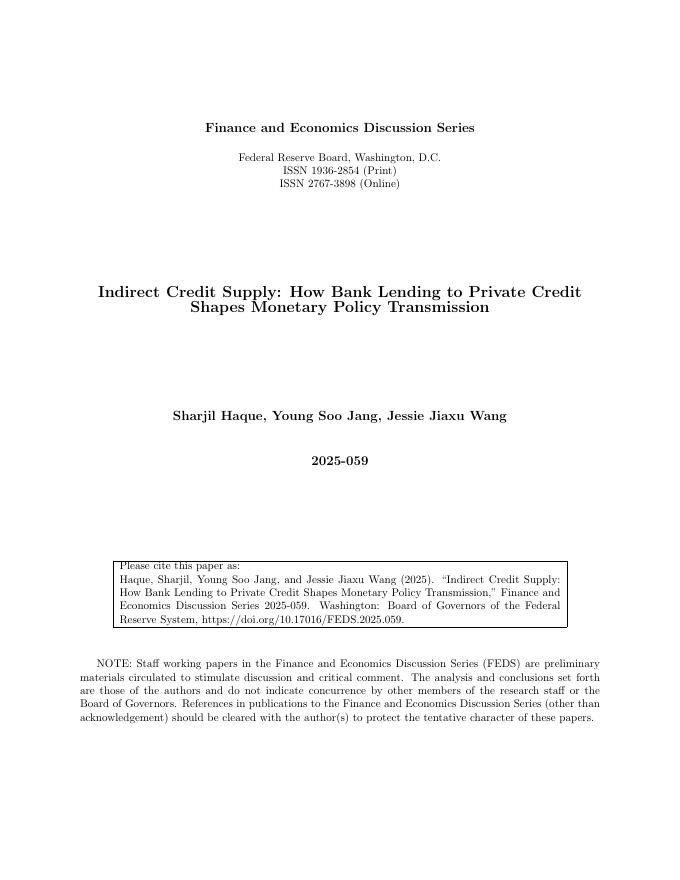 Finance and Economics Discussion Series

Federal Reserve Board, Washington, D.C.
ISSN 1936-2854 (Print)
ISSN 2767-3898 (Online)

Indirect Credit Supply: How Bank Lending to Private Credit Shapes Monetary Policy Transmission

Sharjil Haque, Young Soo Jang, Jessie Jiaxu Wang

2025-059

Please cite this paper as:
Haque, Sharjil, Young Soo Jang, and Jessie Jiaxu Wang (2025). "Indirect Credit Supply: How Bank Lending to Private Credit Shapes Monetary Policy Transmission," Finance and Economics Discussion Series 2025-059. Washington: Board of Governors of the Federal Reserve System, https://doi.org/10.17016/FEDS.2025.059.

NOTE: Staff working papers in the Finance and Economics Discussion Series (FEDS) are preliminary materials circulated to stimulate discussion and critical comment. The analysis and conclusions set forth are those of the authors and do not indicate concurrence by other members of the research staff or the Board of Governors. References in publications to the Finance and Economics Discussion Series (other than acknowledgement) should be cleared with the author(s) to protect the tentative character of these papers.